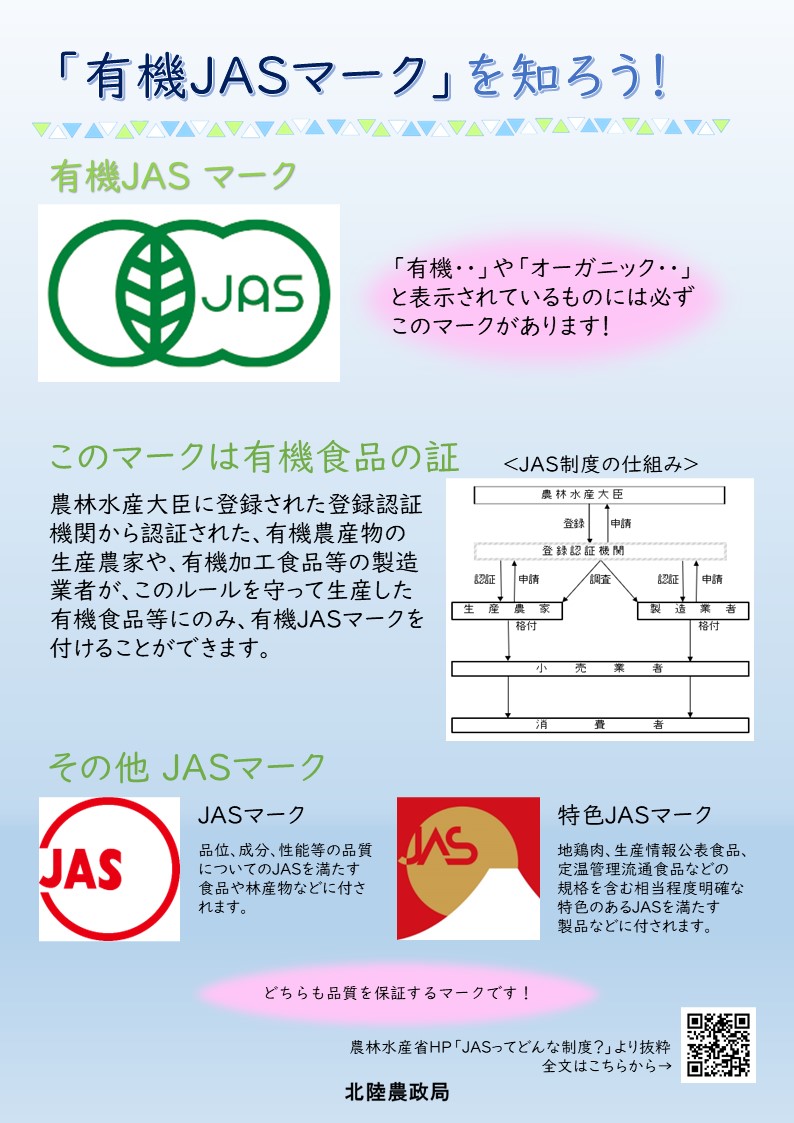 「有機JASマーク」を知ろう!

有機JAS マーク

JAS

「有機･･」や「オーガニック･･」と表示されているものには必ずこのマークがあります!

このマークは有機食品の証

農林水産大臣に登録された登録認証機関から認証された、有機農産物の生産農家や、有機加工食品等の製造業者が、このルールを守って生産した有機食品等にのみ、有機JASマークを付けることができます。

<JAS制度の仕組み>

農林水産大臣
登録
申請
登録認証機関
認証
申請
調査
認証
申請
生産農家
製造業者
格付
格付
小売業者
消費者

その他 JASマーク

JAS

JASマーク

品位、成分、性能等の品質についてのJASを満たす食品や林産物などに付されます。

JAS

特色JASマーク

地鶏肉、生産情報公表食品、定温管理流通食品などの規格を含む相当程度明確な特色のあるJASを満たす製品などに付されます。

どちらも品質を保証するマークです!

農林水産省HP「JASってどんな制度?」より抜粋
全文はこちらから→

北陸農政局